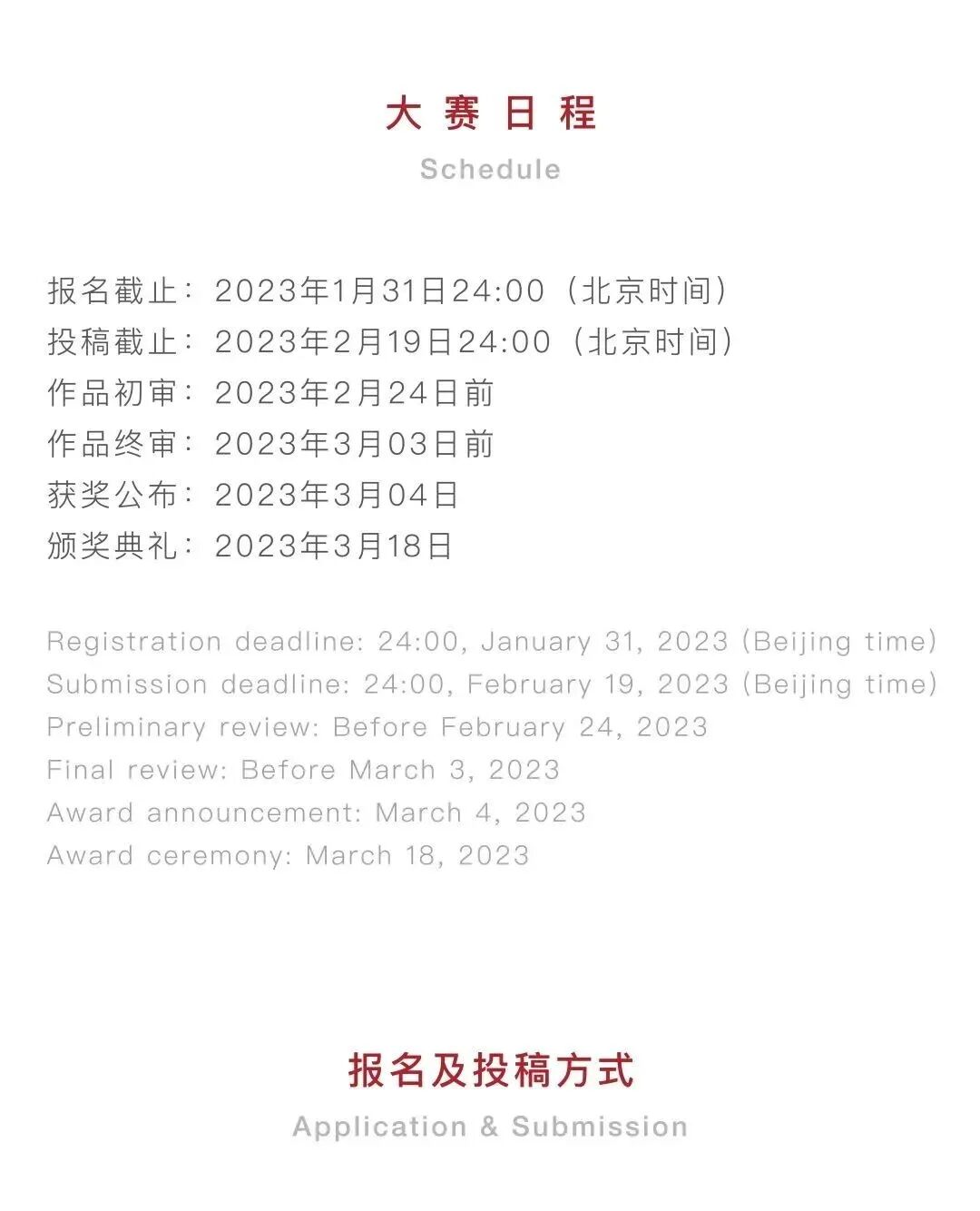 大赛日程

Schedule

报名截止：2023年1月31日24:00（北京时间）
投稿截止：2023年2月19日24:00（北京时间）
作品初审：2023年2月24日前
作品终审：2023年3月03日前
获奖公布：2023年3月04日
颁奖典礼：2023年3月18日

Registration deadline: 24:00, January 31, 2023 (Beijing time)
Submission deadline: 24:00, February 19, 2023 (Beijing time)
Preliminary review: Before February 24, 2023
Final review: Before March 3, 2023
Award announcement: March 4, 2023
Award ceremony: March 18, 2023

报名及投稿方式

Application & Submission